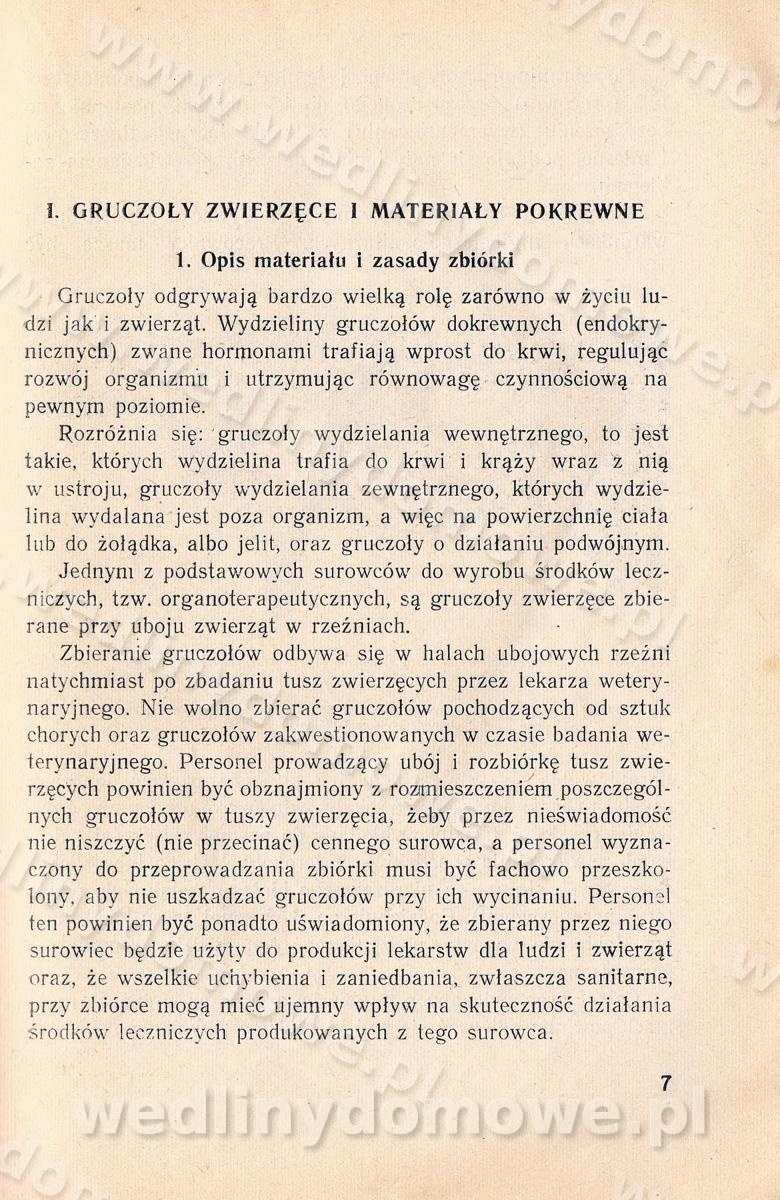 I. GRUCZOŁY ZWIERZĘCE I MATERIAŁY POKREWNE

1. Opis materiału i zasady zbiórki

Gruczoły odgrywają bardzo wielką rolę zarówno w życiu ludzi jak i zwierząt. Wydzieliny gruczołów dokrewnych (endokrynicznych) zwane hormonami trafiają wprost do krwi, regulując rozwój organizmu i utrzymując równowagę czynnościową na pewnym poziomie.

Rozróżnia się: gruczoły wydzielania wewnętrznego, to jest takie, których wydzielina trafia do krwi i krąży wraz z nią w ustroju, gruczoły wydzielania zewnętrznego, których wydzielina wydalana jest poza organizm, a więc na powierzchnię ciała lub do żołądka, albo jelit, oraz gruczoły o działaniu podwójnym.

Jednym z podstawowych surowców do wyrobu środków leczniczych, tzw. organoterapeutycznych, są gruczoły zwierzęce zbierane przy uboju zwierząt w rzeźniach.

Zbieranie gruczołów odbywa się w halach ubojowych rzeźni natychmiast po zbadaniu tusz zwierzęcych przez lekarza weterynaryjnego. Nie wolno zbierać gruczołów pochodzących od sztuk chorych oraz gruczołów zakwestionowanych w czasie badania weterynaryjnego. Personel prowadzący ubój i rozbiórkę tusz zwierzęcych powinien być obznajmiony z rozmieszczeniem poszczególnych gruczołów w tuszy zwierzęcia, żeby przez nieświadomość nie niszczyć (nie przecinać) cennego surowca, a personel wyznaczony do przeprowadzania zbiórki musi być fachowo przeszkolony, aby nie uszkadzać gruczołów przy ich wycinaniu. Personel ten powinien być ponadto uświadomiony, że zbierany przez niego surowiec będzie użyty do produkcji lekarstw dla ludzi i zwierząt oraz, że wszelkie uchybienia i zaniedbania, zwłaszcza sanitarne, przy zbiórce mogą mieć ujemny wpływ na skuteczność działania środków leczniczych produkowanych z tego surowca.

7

wedlinydomowe.pl